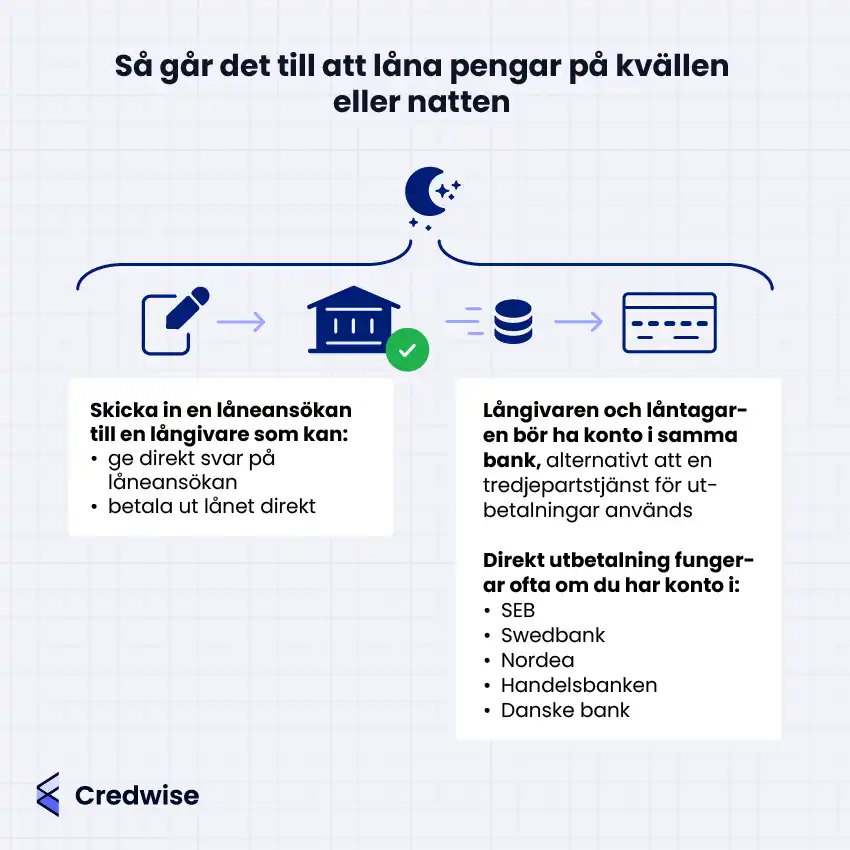 Så går det till att låna pengar på kvällen eller natten

Skicka in en låneansökan till en långivare som kan:
• ge direkt svar på låneansökan
• betala ut lånet direkt

Långivaren och låntagaren bör ha konto i samma bank, alternativt att en tredjepartstjänst för utbetalningar används

Direkt utbetalning fungerar ofta om du har konto i:
• SEB
• Swedbank
• Nordea
• Handelsbanken
• Danske bank

Credwise